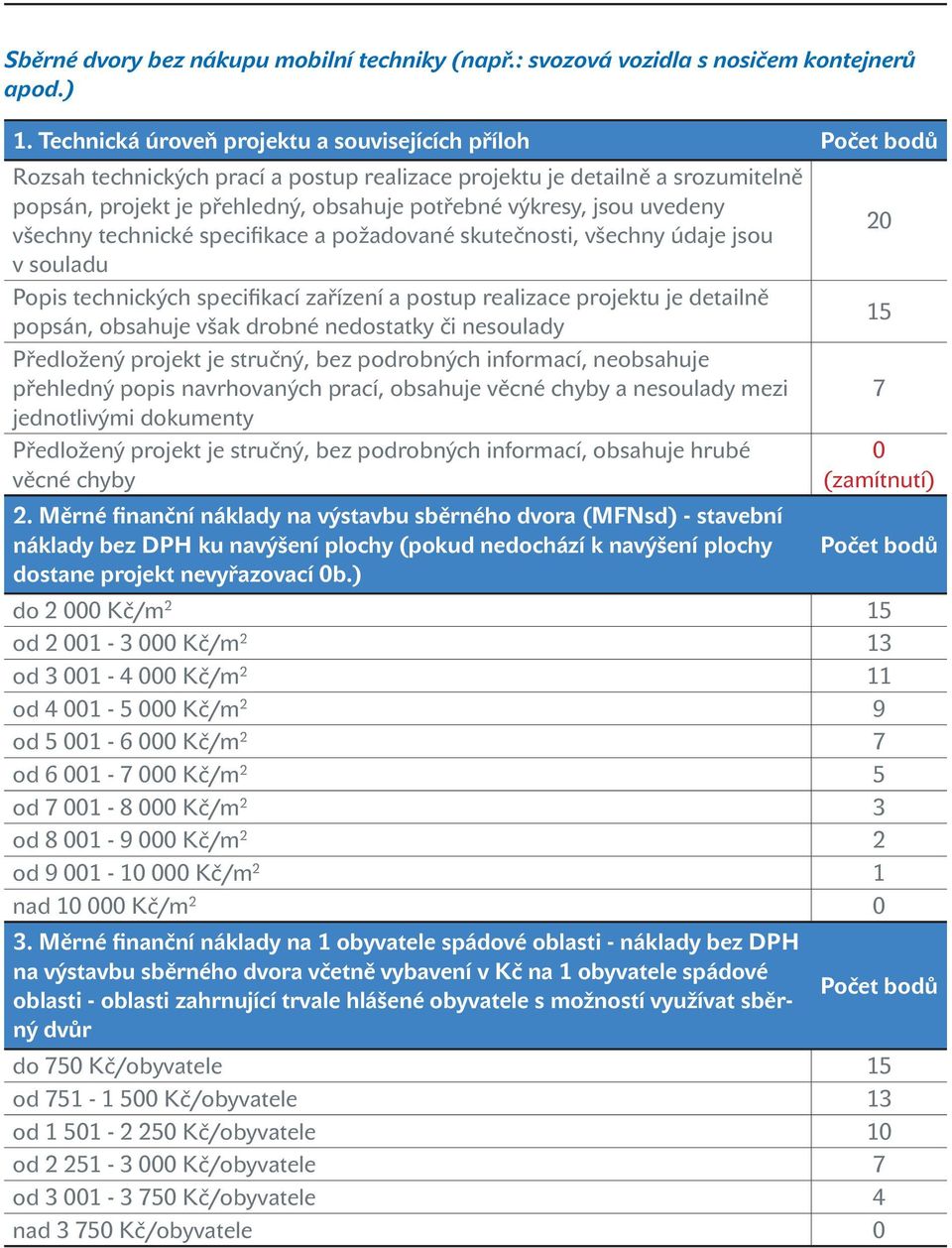 Sběrné dvory bez nákupu mobilní techniky (např.: svozová vozidla s nosičem kontejnerů apod.)

| 1. Technická úroveň projektu a souvisejících příloh | Počet bodů |
|---|---|
| Rozsah technických prací a postup realizace projektu je detailně a srozumitelně popsán, projekt je přehledný, obsahuje potřebné výkresy, jsou uvedeny všechny technické specifikace a požadované skutečnosti, všechny údaje jsou v souladu | 20 |
| Popis technických specifikací zařízení a postup realizace projektu je detailně popsán, obsahuje však drobné nedostatky či nesoulady | 15 |
| Předložený projekt je stručný, bez podrobných informací, neobsahuje přehledný popis navrhovaných prací, obsahuje věcné chyby a nesoulady mezi jednotlivými dokumenty | 7 |
| Předložený projekt je stručný, bez podrobných informací, obsahuje hrubé věcné chyby | 0 (zamítnutí) |
| 2. Měrné finanční náklady na výstavbu sběrného dvora (MFNsd) - stavební náklady bez DPH ku navýšení plochy (pokud nedochází k navýšení plochy dostane projekt nevyřazovací 0b.) | Počet bodů |
| do 2 000 Kč/m$^2$ | 15 |
| od 2 001 - 3 000 Kč/m$^2$ | 13 |
| od 3 001 - 4 000 Kč/m$^2$ | 11 |
| od 4 001 - 5 000 Kč/m$^2$ | 9 |
| od 5 001 - 6 000 Kč/m$^2$ | 7 |
| od 6 001 - 7 000 Kč/m$^2$ | 5 |
| od 7 001 - 8 000 Kč/m$^2$ | 3 |
| od 8 001 - 9 000 Kč/m$^2$ | 2 |
| od 9 001 - 10 000 Kč/m$^2$ | 1 |
| nad 10 000 Kč/m$^2$ | 0 |
| 3. Měrné finanční náklady na 1 obyvatele spádové oblasti - náklady bez DPH na výstavbu sběrného dvora včetně vybavení v Kč na 1 obyvatele spádové oblasti - oblasti zahrnující trvale hlášené obyvatele s možností využívat sběrný dvůr | Počet bodů |
| do 750 Kč/obyvatele | 15 |
| od 751 - 1 500 Kč/obyvatele | 13 |
| od 1 501 - 2 250 Kč/obyvatele | 10 |
| od 2 251 - 3 000 Kč/obyvatele | 7 |
| od 3 001 - 3 750 Kč/obyvatele | 4 |
| nad 3 750 Kč/obyvatele | 0 |